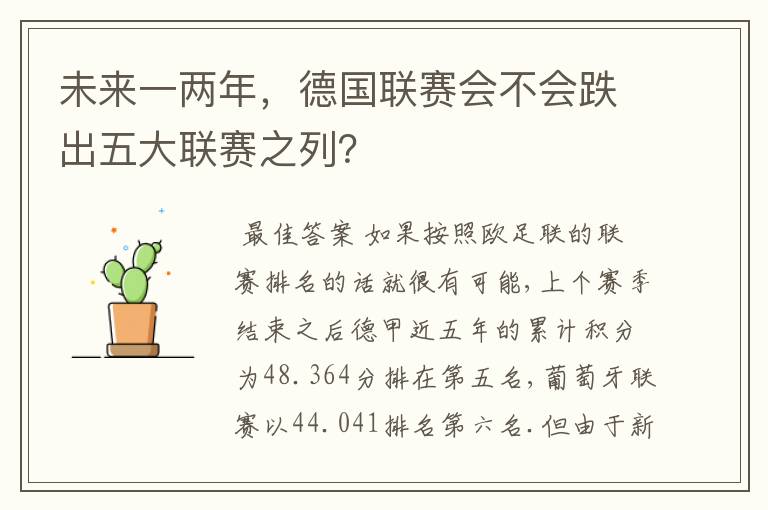 未来一两年，德国联赛会不会跌出五大联赛之列?

最佳答案 如果按照欧足联的联赛排名的话就很有可能，上个赛季结束之后德甲近五年的累计积分为48.364分排在第五名，葡萄牙联赛以44.041排名第六名.但由于新